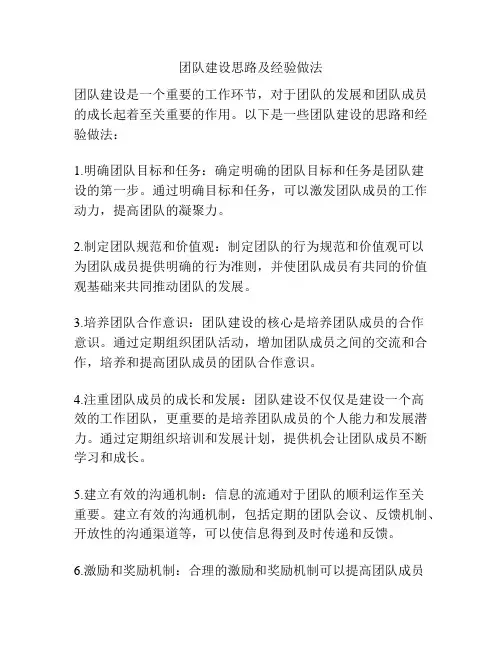 团队建设思路及经验做法

团队建设是一个重要的工作环节，对于团队的发展和团队成员的成长起着至关重要的作用。以下是一些团队建设的思路和经验做法：

1.明确团队目标和任务：确定明确的团队目标和任务是团队建设的第一步。通过明确目标和任务，可以激发团队成员的工作动力，提高团队的凝聚力。

2.制定团队规范和价值观：制定团队的行为规范和价值观可以为团队成员提供明确的行为准则，并使团队成员有共同的价值观基础来共同推动团队的发展。

3.培养团队合作意识：团队建设的核心是培养团队成员的合作意识。通过定期组织团队活动，增加团队成员之间的交流和合作，培养和提高团队成员的团队合作意识。

4.注重团队成员的成长和发展：团队建设不仅仅是建设一个高效的工作团队，更重要的是培养团队成员的个人能力和发展潜力。通过定期组织培训和发展计划，提供机会让团队成员不断学习和成长。

5.建立有效的沟通机制：信息的流通对于团队的顺利运作至关重要。建立有效的沟通机制，包括定期的团队会议、反馈机制、开放性的沟通渠道等，可以使信息得到及时传递和反馈。

6.激励和奖励机制：合理的激励和奖励机制可以提高团队成员